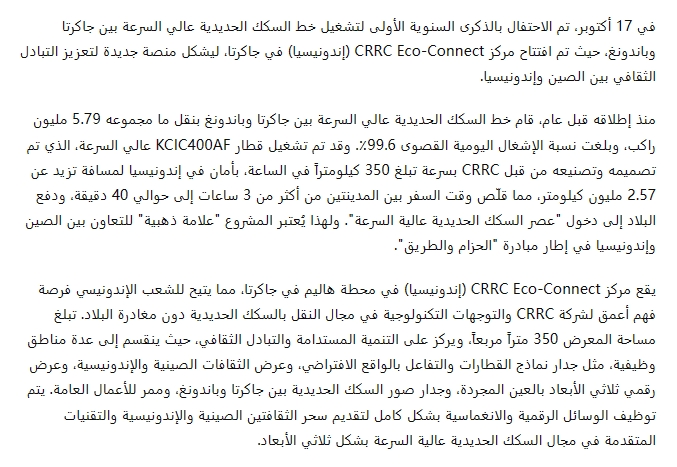 في 17 أكتوبر، تم الاحتفال بالذكرى السنوية الأولى لتشغيل خط السكك الحديدية عالي السرعة بين جاكرتا وباندونغ، حيث تم افتتاح مركز CRRC Eco-Connect (إندونيسيا) في جاكرتا، ليشكل منصة جديدة لتعزيز التبادل الثقافي بين الصين وإندونيسيا.

منذ إطلاقه قبل عام، قام خط السكك الحديدية عالي السرعة بين جاكرتا وباندونغ بنقل ما مجموعه 5.79 مليون راكب، وبلغت نسبة الإشغال اليومية القصوى 99.6٪. وقد تم تشغيل قطار KCIC400AF عالي السرعة، الذي تم تصميمه وتصنيعه من قبل CRRC بسرعة تبلغ 350 كيلومتراً في الساعة، بأمان في إندونيسيا لمسافة تزيد عن 2.57 مليون كيلومتر، مما قلّص وقت السفر بين المدينتين من أكثر من 3 ساعات إلى حوالي 40 دقيقة، ودفع البلاد إلى دخول "عصر السكك الحديدية عالية السرعة". ولهذا يُعتبر المشروع "علامة ذهبية" للتعاون بين الصين وإندونيسيا في إطار مبادرة "الحزام والطريق".

يقع مركز CRRC Eco-Connect (إندونيسيا) في محطة هاليم في جاكرتا، مما يتيح للشعب الإندونيسي فرصة فهم أعمق لشركة CRRC والتوجهات التكنولوجية في مجال النقل بالسكك الحديدية دون مغادرة البلاد. تبلغ مساحة المعرض 350 متراً مربعاً، ويركز على التنمية المستدامة والتبادل الثقافي، حيث ينقسم إلى عدة مناطق وظيفية، مثل جدار نماذج القطارات والتفاعل بالواقع الافتراضي، وعرض الثقافات الصينية والإندونيسية، وعرض رقمي ثلاثي الأبعاد بالعين المجردة، وجدار صور السكك الحديدية بين جاكرتا وباندونغ، وممر للأعمال العامة. يتم توظيف الوسائل الرقمية والانغماسية بشكل كامل لتقديم سحر الثقافتين الصينية والإندونيسية والتقنيات المتقدمة في مجال السكك الحديدية عالية السرعة بشكل ثلاثي الأبعاد.